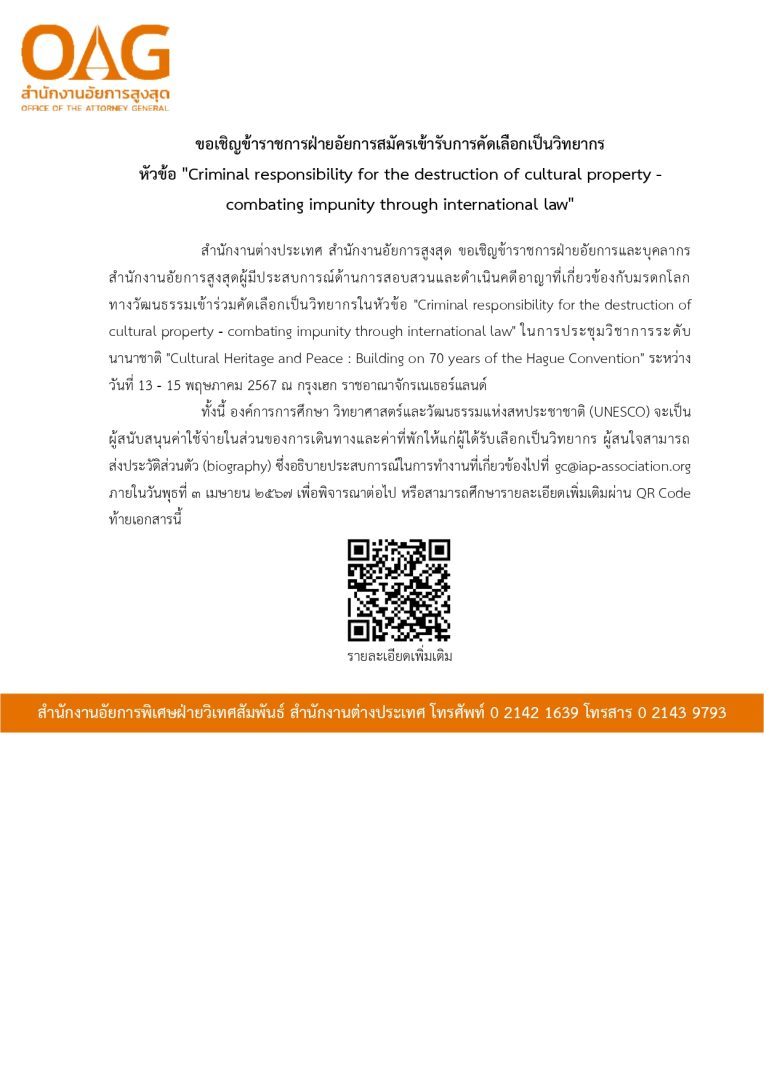 OAG
สำนักงานอัยการสูงสุด
OFFICE OF THE ATTORNEY GENERAL

ขอเชิญข้าราชการฝ่ายอัยการสมัครเข้ารับการคัดเลือกเป็นวิทยากร
หัวข้อ "Criminal responsibility for the destruction of cultural property - combating impunity through international law"

สำนักงานต่างประเทศ สำนักงานอัยการสูงสุด ขอเชิญข้าราชการฝ่ายอัยการและบุคลากรสำนักงานอัยการสูงสุดผู้มีประสบการณ์ด้านการสอบสวนและดำเนินคดีอาญาที่เกี่ยวข้องกับมรดกโลกทางวัฒนธรรมเข้าร่วมคัดเลือกเป็นวิทยากรในหัวข้อ "Criminal responsibility for the destruction of cultural property - combating impunity through international law" ในการประชุมวิชาการระดับนานาชาติ "Cultural Heritage and Peace : Building on 70 years of the Hague Convention" ระหว่างวันที่ 13 - 15 พฤษภาคม 2567 ณ กรุงเฮก ราชอาณาจักรเนเธอร์แลนด์

ทั้งนี้ องค์การการศึกษา วิทยาศาสตร์และวัฒนธรรมแห่งสหประชาชาติ (UNESCO) จะเป็นผู้สนับสนุนค่าใช้จ่ายในส่วนของการเดินทางและค่าที่พักให้แก่ผู้ได้รับเลือกเป็นวิทยากร ผู้สนใจสามารถส่งประวัติส่วนตัว (biography) ซึ่งอธิบายประสบการณ์ในการทำงานที่เกี่ยวข้องไปที่ gc@iap-association.org ภายในวันพุธที่ ๓ เมษายน ๒๕๖๗ เพื่อพิจารณาต่อไป หรือสามารถศึกษารายละเอียดเพิ่มเติมผ่าน QR Code ท้ายเอกสารนี้

รายละเอียดเพิ่มเติม

สำนักงานอัยการพิเศษฝ่ายวิเทศสัมพันธ์ สำนักงานต่างประเทศ โทรศัพท์ 0 2142 1639 โทรสาร 0 2143 9793